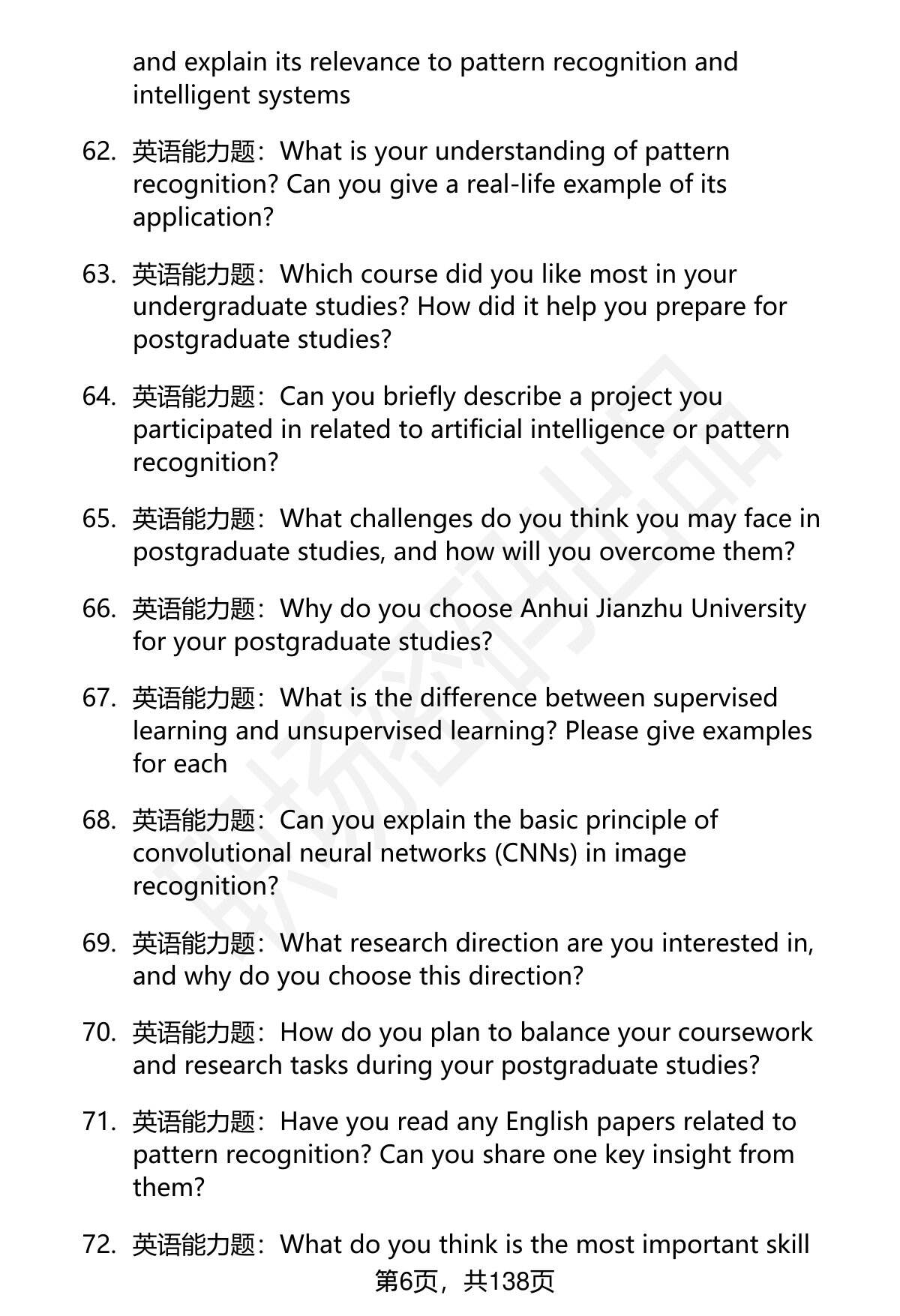 and explain its relevance to pattern recognition and intelligent systems

62. 英语能力题：What is your understanding of pattern recognition? Can you give a real-life example of its application?

63. 英语能力题：Which course did you like most in your undergraduate studies? How did it help you prepare for postgraduate studies?

64. 英语能力题：Can you briefly describe a project you participated in related to artificial intelligence or pattern recognition?

65. 英语能力题：What challenges do you think you may face in postgraduate studies, and how will you overcome them?

66. 英语能力题：Why do you choose Anhui Jianzhu University for your postgraduate studies?

67. 英语能力题：What is the difference between supervised learning and unsupervised learning? Please give examples for each

68. 英语能力题：Can you explain the basic principle of convolutional neural networks (CNNs) in image recognition?

69. 英语能力题：What research direction are you interested in, and why do you choose this direction?

70. 英语能力题：How do you plan to balance your coursework and research tasks during your postgraduate studies?

71. 英语能力题：Have you read any English papers related to pattern recognition? Can you share one key insight from them?

72. 英语能力题：What do you think is the most important skill

第6页，共138页